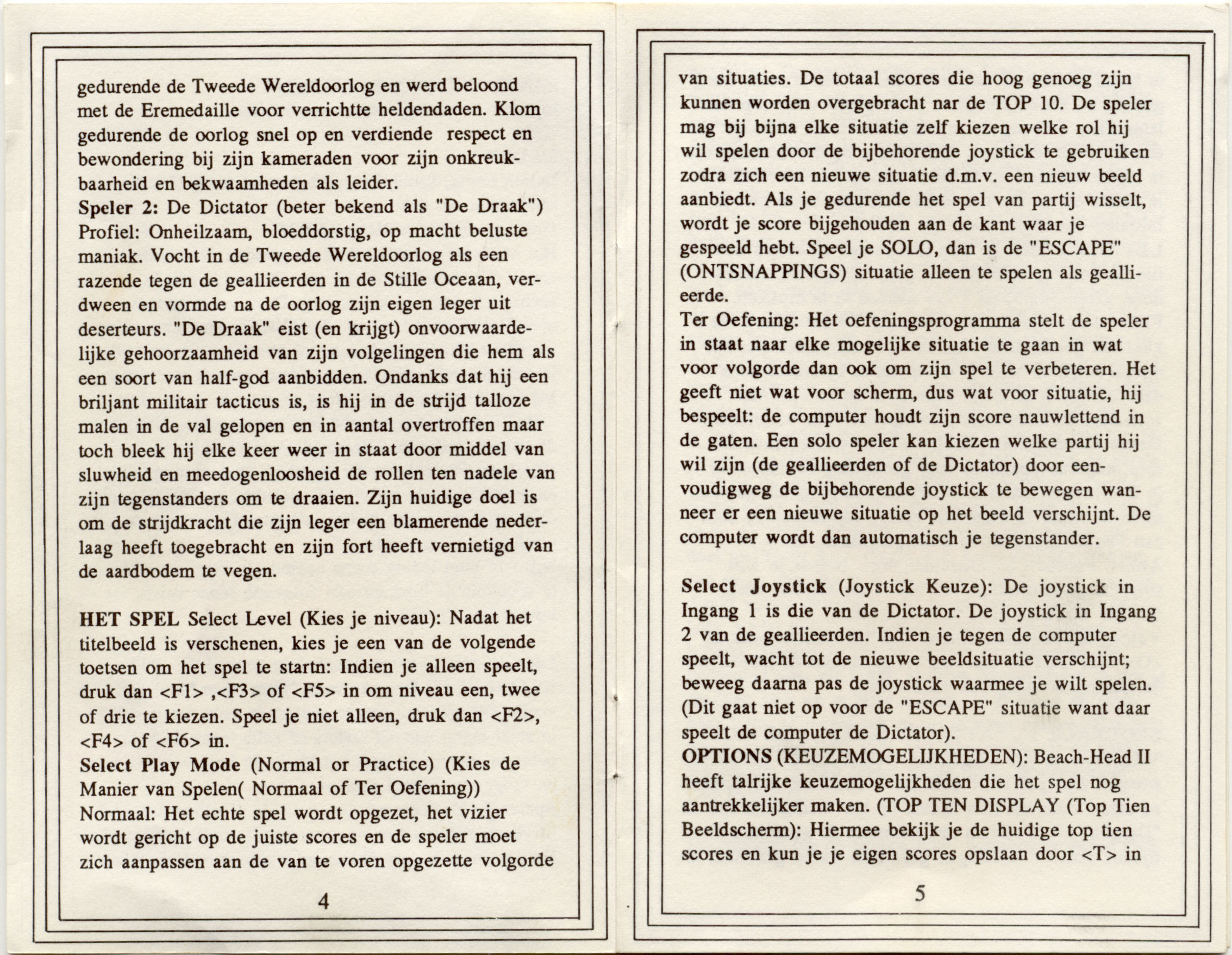 gedurende de Tweede Wereldoorlog en werd beloond met de Eremedaille voor verrichtte heldendaden. Klom gedurende de oorlog snel op en verdiende respect en bewondering bij zijn kameraden voor zijn onkreukbaarheid en bekwaamheden als leider.
Speler 2: De Dictator (beter bekend als "De Draak") Profiel: Onheilzaam, bloeddorstig, op macht beluste maniak. Vocht in de Tweede Wereldoorlog als een razende tegen de geallieerden in de Stille Oceaan, verdween en vormde na de oorlog zijn eigen leger uit deserteurs. "De Draak" eist (en krijgt) onvoorwaardelijke gehoorzaamheid van zijn volgelingen die hem als een soort van half-god aanbidden. Ondanks dat hij een briljant militair tacticus is, is hij in de strijd talloze malen in de val gelopen en in aantal overtroffen maar toch bleek hij elke keer weer in staat door middel van sluwheid en meedogenloosheid de rollen ten nadele van zijn tegenstanders om te draaien. Zijn huidige doel is om de strijdkracht die zijn leger een blamerende nederlaag heeft toegebracht en zijn fort heeft vernietigd van de aardbodem te vegen.

HET SPEL Select Level (Kies je niveau): Nadat het titelbeeld is verschenen, kies je een van de volgende toetsen om het spel te startn: Indien je alleen speelt, druk dan <F1> ,<F3> of <F5> in om niveau een, twee of drie te kiezen. Speel je niet alleen, druk dan <F2>, <F4> of <F6> in.
Select Play Mode (Normal or Practice) (Kies de Manier van Spelen( Normaal of Ter Oefening))
Normaal: Het echte spel wordt opgezet, het vizier wordt gericht op de juiste scores en de speler moet zich aanpassen aan de van te voren opgezette volgorde

4

van situaties. De totaal scores die hoog genoeg zijn kunnen worden overgebracht nar de TOP 10. De speler mag bij bijna elke situatie zelf kiezen welke rol hij wil spelen door de bijbehorende joystick te gebruiken zodra zich een nieuwe situatie d.m.v. een nieuw beeld aanbiedt. Als je gedurende het spel van partij wisselt, wordt je score bijgehouden aan de kant waar je gespeeld hebt. Speel je SOLO, dan is de "ESCAPE" (ONTSNAPPINGS) situatie alleen te spelen als geallieerde.
Ter Oefening: Het oefeningsprogramma stelt de speler in staat naar elke mogelijke situatie te gaan in wat voor volgorde dan ook om zijn spel te verbeteren. Het geeft niet wat voor scherm, dus wat voor situatie, hij bespeelt: de computer houdt zijn score nauwlettend in de gaten. Een solo speler kan kiezen welke partij hij wil zijn (de geallieerden of de Dictator) door eenvoudigweg de bijbehorende joystick te bewegen wanneer er een nieuwe situatie op het beeld verschijnt. De computer wordt dan automatisch je tegenstander.

Select Joystick (Joystick Keuze): De joystick in Ingang 1 is die van de Dictator. De joystick in Ingang 2 van de geallieerden. Indien je tegen de computer speelt, wacht tot de nieuwe beeldsituatie verschijnt; beweeg daarna pas de joystick waarmee je wilt spelen. (Dit gaat niet op voor de "ESCAPE" situatie want daar speelt de computer de Dictator).
OPTIONS (KEUZEMOGELIJKHEDEN): Beach-Head II heeft talrijke keuzemogelijkheden die het spel nog aantrekkelijker maken. (TOP TEN DISPLAY (Top Tien Beeldscherm): Hiermee bekijk je de huidige top tien scores en kun je je eigen scores opslaan door <T> in

5